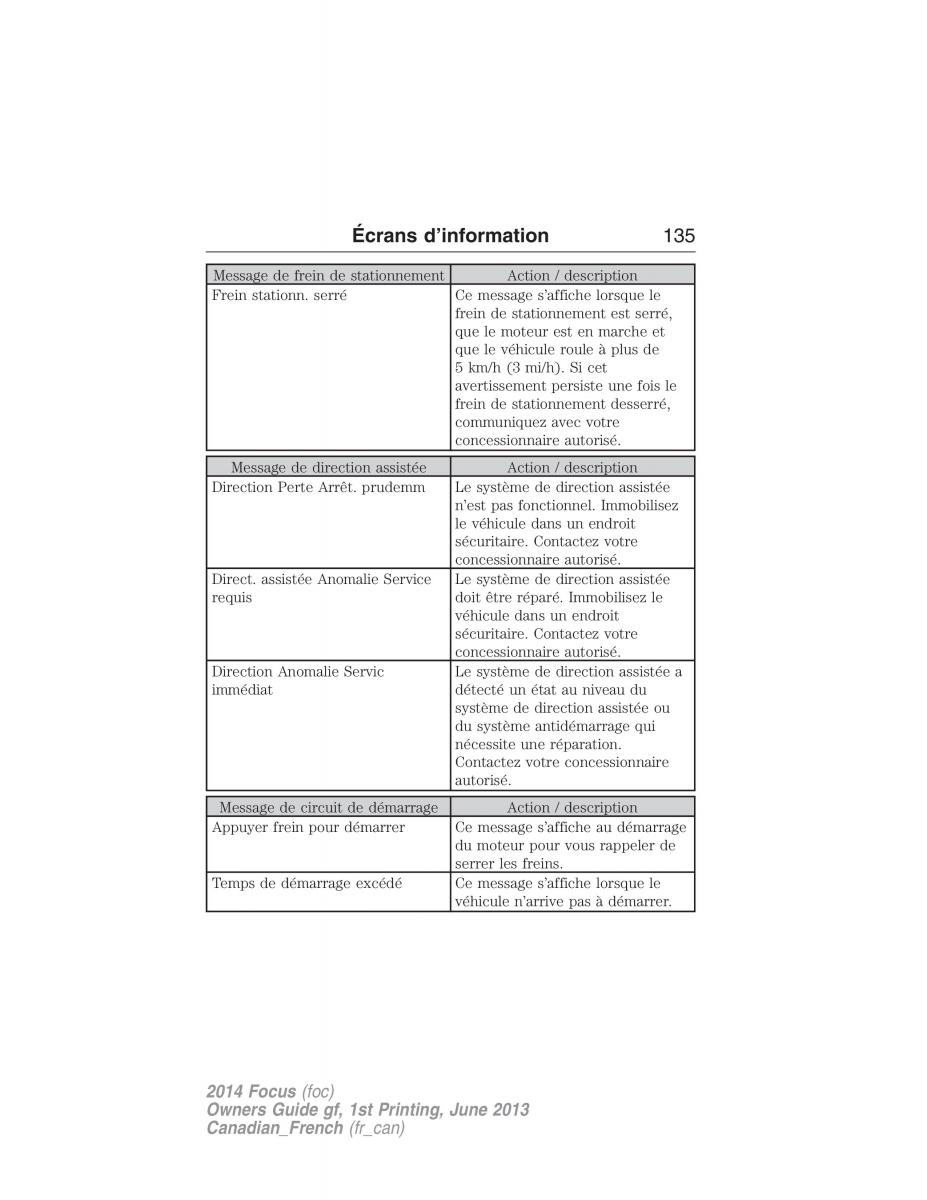 Écrans d'information 135

| Message de frein de stationnement | Action / description |
|---|---|
| Frein stationn. serré | Ce message s'affiche lorsque le frein de stationnement est serré, que le moteur est en marche et que le véhicule roule à plus de 5 km/h (3 mi/h). Si cet avertissement persiste une fois le frein de stationnement desserré, communiquez avec votre concessionnaire autorisé. |

| Message de direction assistée | Action / description |
|---|---|
| Direction Perte Arrêt. prudemm | Le système de direction assistée n'est pas fonctionnel. Immobilisez le véhicule dans un endroit sécuritaire. Contactez votre concessionnaire autorisé. |
| Direct. assistée Anomalie Service requis | Le système de direction assistée doit être réparé. Immobilisez le véhicule dans un endroit sécuritaire. Contactez votre concessionnaire autorisé. |
| Direction Anomalie Servic immédiat | Le système de direction assistée a détecté un état au niveau du système de direction assistée ou du système antidémarrage qui nécessite une réparation. Contactez votre concessionnaire autorisé. |

| Message de circuit de démarrage | Action / description |
|---|---|
| Appuyer frein pour démarrer | Ce message s'affiche au démarrage du moteur pour vous rappeler de serrer les freins. |
| Temps de démarrage excédé | Ce message s'affiche lorsque le véhicule n'arrive pas à démarrer. |

2014 Focus (foc)
Owners Guide gf, 1st Printing, June 2013
Canadian_French (fr_can)